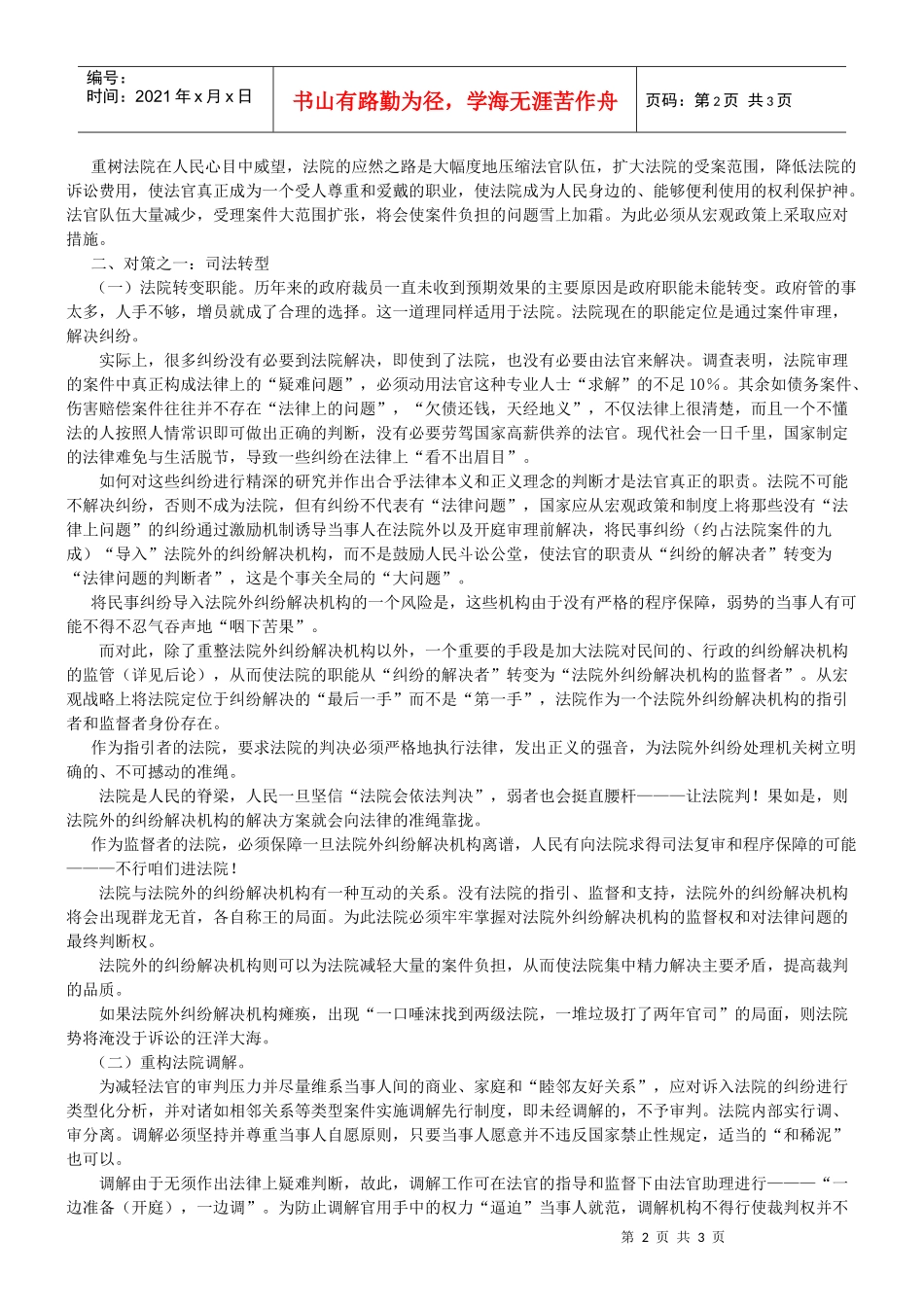 编号：
时间：2021 年 x 月 x 日

书山有路勤为径，学海无涯苦作舟

页码：第 2 页 共 3 页

重树法院在人民心目中威望，法院的应然之路是大幅度地压缩法官队伍，扩大法院的受案范围，降低法院的诉讼费用，使法官真正成为一个受人尊重和爱戴的职业，使法院成为人民身边的、能够便利使用的权利保护神。法官队伍大量减少，受理案件大范围扩张，将会使案件负担的问题雪上加霜。为此必须从宏观政策上采取应对措施。

二、对策之一：司法转型

（一）法院转变职能。历年来的政府裁员一直未收到预期效果的主要原因是政府职能未能转变。政府管的事太多，人手不够，增员就成了合理的选择。这一道理同样适用于法院。法院现在的职能定位是通过案件审理，解决纠纷。

实际上，很多纠纷没有必要到法院解决，即使到了法院，也没有必要由法官来解决。调查表明，法院审理的案件中真正构成法律上的“疑难问题”，必须动用法官这种专业人士“求解”的不足 10%。其余如债务案件、伤害赔偿案件往往并不存在“法律上的问题”，“欠债还钱，天经地义”，不仅法律上很清楚，而且一个不懂法的人按照人情常识即可做出正确的判断，没有必要劳驾国家高薪供养的法官。现代社会一日千里，国家制定的法律难免与生活脱节，导致一些纠纷在法律上“看不出眉目”。

如何对这些纠纷进行精深的研究并作出合乎法律本义和正义理念的判断才是法官真正的职责。法院不可能不解决纠纷，否则不成为法院，但有纠纷不代表有“法律问题”，国家应从宏观政策和制度上将那些没有“法律上问题”的纠纷通过激励机制诱导当事人在法院外以及开庭审理前解决，将民事纠纷（约占法院案件的九成）“导入”法院外的纠纷解决机构，而不是鼓励人民斗讼公堂，使法官的职责从“纠纷的解决者”转变为“法律问题的判断者”，这是个事关全局的“大问题”。

将民事纠纷导入法院外纠纷解决机构的一个风险是，这些机构由于没有严格的程序保障，弱势的当事人有可能不得不忍气吞声地“咽下苦果”。

而对此，除了重整法院外纠纷解决机构以外，一个重要的手段是加大法院对民间的、行政的纠纷解决机构的监管（详见后论），从而使法院的职能从“纠纷的解决者”转变为“法院外纠纷解决机构的监督者”。从宏观战略上将法院定位于纠纷解决的“最后一手”而不是“第一手”，法院作为一个法院外纠纷解决机构的指引者和监督者身份存在。

作为指引者的法院，要求法院的判决必须严格地执行法律，发出正义的强音，为法院外纠纷处理机关树立明确的、不可撼动的准绳。

法院是人民的脊梁，人民一旦坚信“法院会依法判决”，弱者也会挺直腰杆———让法院判！果如是，则法院外的纠纷解决机构的解决方案就会向法律的准绳靠拢。

作为监督者的法院，必须保障一旦法院外纠纷解决机构离谱，人民有向法院求得司法复审和程序保障的可能———不行咱们进法院！

法院与法院外的纠纷解决机构有一种互动的关系。没有法院的指引、监督和支持，法院外的纠纷解决机构将会出现群龙无首，各自称王的局面。为此法院必须牢牢掌握对法院外纠纷解决机构的监督权和对法律问题的最终判断权。

法院外的纠纷解决机构则可以为法院减轻大量的案件负担，从而使法院集中精力解决主要矛盾，提高裁判的品质。

如果法院外纠纷解决机构瘫痪，出现“一口唾沫找到两级法院，一堆垃圾打了两年官司”的局面，则法院势将淹没于诉讼的汪洋大海。

（二）重构法院调解。

为减轻法官的审判压力并尽量维系当事人间的商业、家庭和“睦邻友好关系”，应对诉入法院的纠纷进行类型化分析，并对诸如相邻关系等类型案件实施调解先行制度，即未经调解的，不予审判。法院内部实行调、审分离。调解必须坚持并尊重当事人自愿原则，只要当事人愿意并不违反国家禁止性规定，适当的“和稀泥”也可以。

调解由于无须作出法律上疑难判断，故此，调解工作可在法官的指导和监督下由法官助理进行———“一边准备（开庭），一边调”。为防止调解官用手中的权力“逼迫”当事人就范，调解机构不得行使裁判权并不

第 2 页 共 3 页